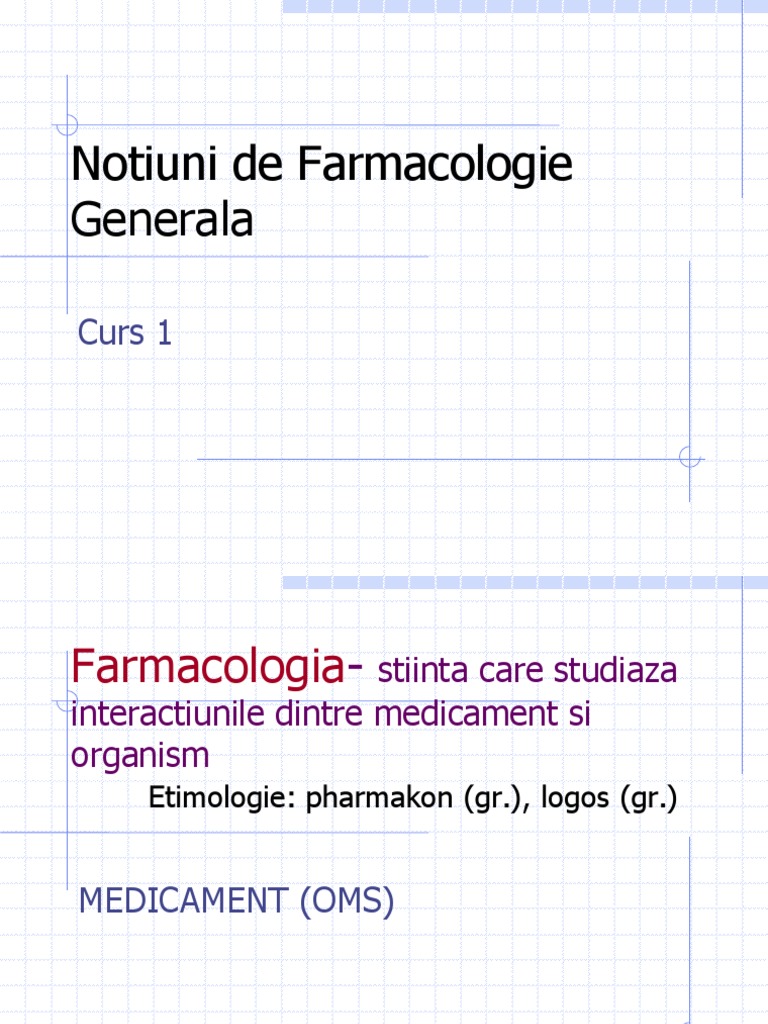 Notiuni de Farmacologie Generala

Curs 1

Farmacologia- stiinta care studiaza interactiunile dintre medicament si organism

Etimologie: pharmakon (gr.), logos (gr.)

MEDICAMENT (OMS)